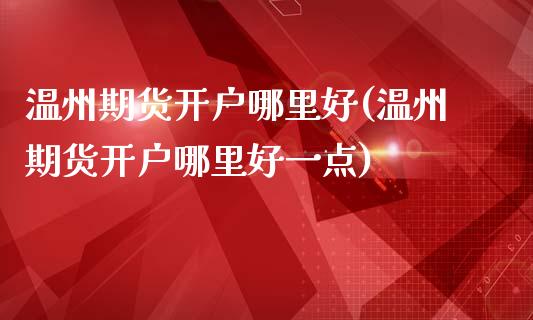 温州期货开户哪里好(温州期货开户哪里好一点)